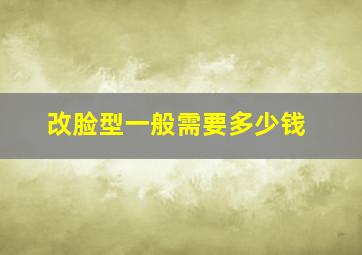 改脸型一般需要多少钱